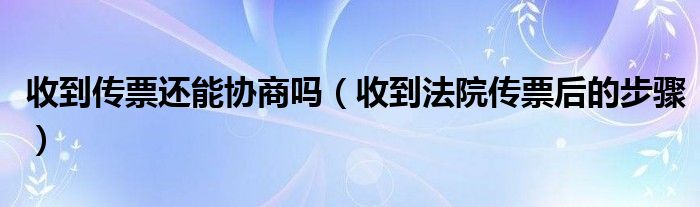 收到传票还能协商吗（收到法院传票后的步骤）